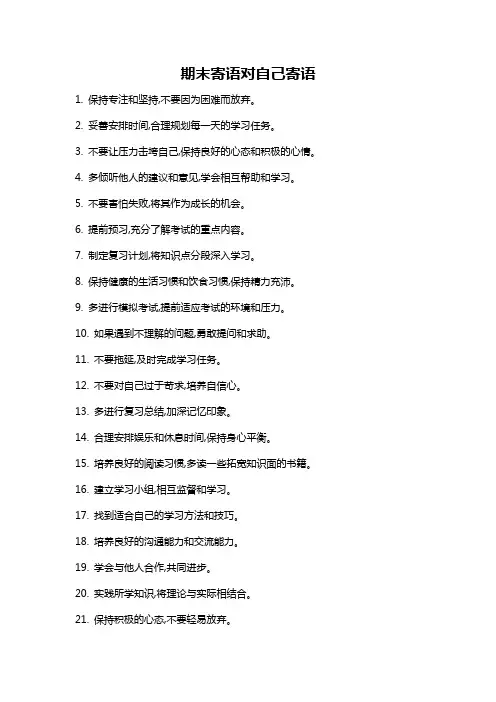 期末寄语对自己寄语

1. 保持专注和坚持,不要因为困难而放弃。

2. 妥善安排时间,合理规划每一天的学习任务。

3. 不要让压力击垮自己,保持良好的心态和积极的心情。

4. 多倾听他人的建议和意见,学会相互帮助和学习。

5. 不要害怕失败,将其作为成长的机会。

6. 提前预习,充分了解考试的重点内容。

7. 制定复习计划,将知识点分段深入学习。

8. 保持健康的生活习惯和饮食习惯,保持精力充沛。

9. 多进行模拟考试,提前适应考试的环境和压力。

10. 如果遇到不理解的问题,勇敢提问和求助。

11. 不要拖延,及时完成学习任务。

12. 不要对自己过于苛求,培养自信心。

13. 多进行复习总结,加深记忆印象。

14. 合理安排娱乐和休息时间,保持身心平衡。

15. 培养良好的阅读习惯,多读一些拓宽知识面的书籍。

16. 建立学习小组,相互监督和学习。

17. 找到适合自己的学习方法和技巧。

18. 培养良好的沟通能力和交流能力。

19. 学会与他人合作,共同进步。

20. 实践所学知识,将理论与实际相结合。

21. 保持积极的心态,不要轻易放弃。